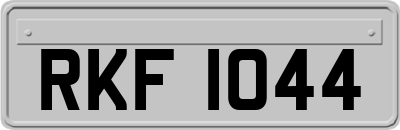 RKF 1044